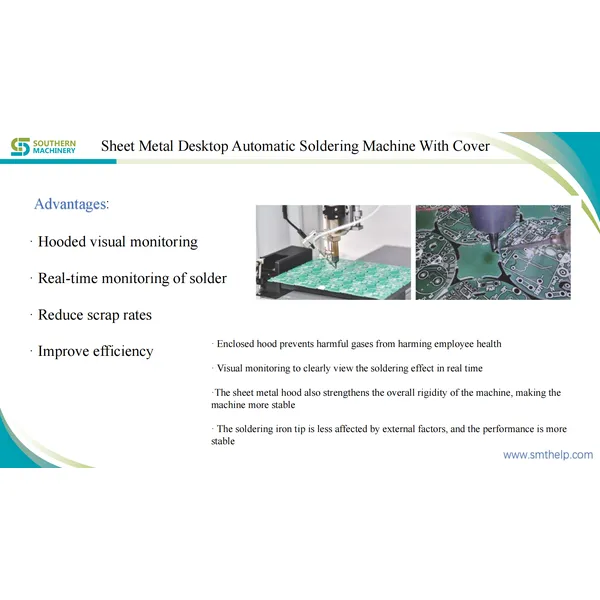 SOUTHERN MACHINERY

Sheet Metal Desktop Automatic Soldering Machine With Cover

Advantages:

· Hooded visual monitoring

· Real-time monitoring of solder

· Reduce scrap rates

· Improve efficiency

· Enclosed hood prevents harmful gases from harming employee health

· Visual monitoring to clearly view the soldering effect in real time

·The sheet metal hood also strengthens the overall rigidity of the machine, making the machine more stable

· The soldering iron tip is less affected by external factors, and the performance is more stable

www.smthelp.com